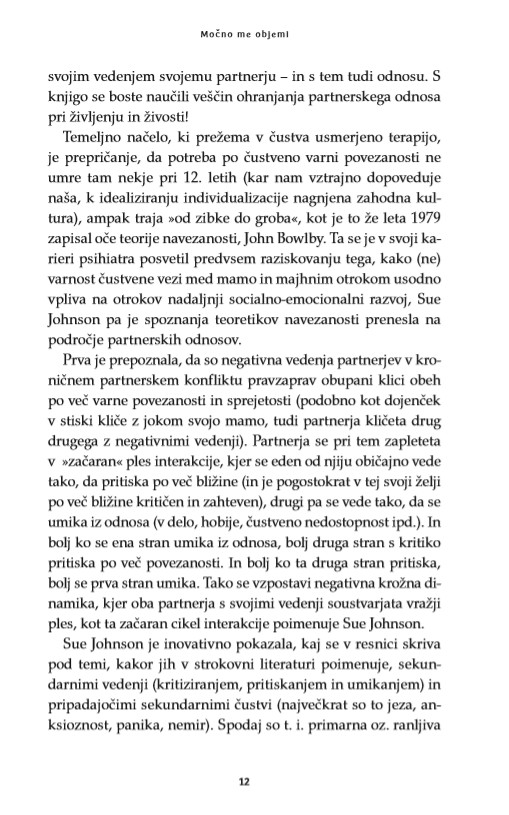 Močno me objemi

svojim vedenjem svojemu partnerju – in s tem tudi odnosu. S knjigo se boste naučili veščin ohranjanja partnerskega odnosa pri življenju in živosti!

Temeljno načelo, ki prežema v čustva usmerjeno terapijo, je prepričanje, da potreba po čustveno varni povezanosti ne umre tam nekje pri 12. letih (kar nam vztrajno dopoveduje naša, k idealiziranju individualizacije nagnjena zahodna kultura), ampak traja »od zibke do groba«, kot je to že leta 1979 zapisal oče teorije navezanosti, John Bowlby. Ta se je v svoji karieri psihiatra posvetil predvsem raziskovanju tega, kako (ne) varnost čustvene vezi med mamo in majhnim otrokom usodno vpliva na otrokov nadaljnji socialno-emocionalni razvoj, Sue Johnson pa je spoznanja teoretikov navezanosti prenesla na področje partnerskih odnosov.

Prva je prepoznala, da so negativna vedenja partnerjev v kroničnem partnerskem konfliktu pravzaprav obupani klici obeh po več varne povezanosti in sprejetosti (podobno kot dojenček v stiski kliče z jokom svojo mamo, tudi partnerja kličeta drug drugega z negativnimi vedenji). Partnerja se pri tem zapleteta v »začaran« ples interakcije, kjer se eden od njiju običajno vede tako, da pritiska po več bližine (in je pogostokrat v tej svoji želji po več bližine kritičen in zahteven), drugi pa se vede tako, da se umika iz odnosa (v delo, hobije, čustveno nedostopnost ipd.). In bolj ko se ena stran umika iz odnosa, bolj druga stran s kritiko pritiska po več povezanosti. In bolj ko ta druga stran pritiska, bolj se prva stran umika. Tako se vzpostavi negativna krožna dinamika, kjer oba partnerja s svojimi vedenji soustvarjata vražji ples, kot ta začaran cikel interakcije poimenuje Sue Johnson.

Sue Johnson je inovativno pokazala, kaj se v resnici skriva pod temi, kakor jih v strokovni literaturi poimenuje, sekundarnimi vedenji (kritiziranjem, pritiskanjem in umikanjem) in pripadajočimi sekundarnimi čustvi (največkrat so to jeza, anksioznost, panika, nemir). Spodaj so t. i. primarna oz. ranljiva

12